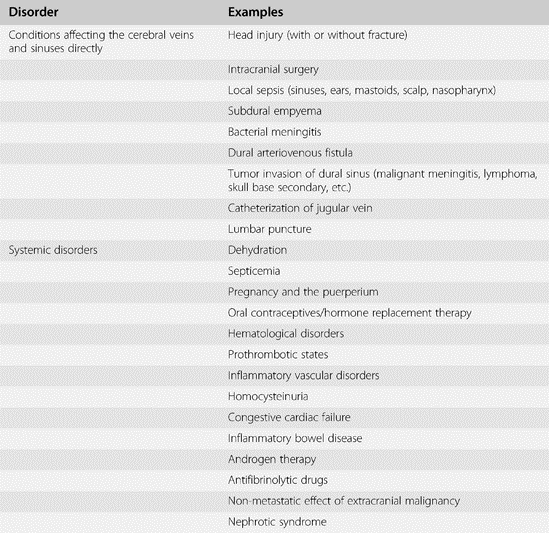 | Disorder | Examples |
|---|---|
| Conditions affecting the cerebral veins and sinuses directly | Head injury (with or without fracture) |
| | Intracranial surgery |
| | Local sepsis (sinuses, ears, mastoids, scalp, nasopharynx) |
| | Subdural empyema |
| | Bacterial meningitis |
| | Dural arteriovenous fistula |
| | Tumor invasion of dural sinus (malignant meningitis, lymphoma, skull base secondary, etc.) |
| | Catheterization of jugular vein |
| | Lumbar puncture |
| Systemic disorders | Dehydration |
| | Septicemia |
| | Pregnancy and the puerperium |
| | Oral contraceptives/hormone replacement therapy |
| | Hematological disorders |
| | Prothrombotic states |
| | Inflammatory vascular disorders |
| | Homocysteinuria |
| | Congestive cardiac failure |
| | Inflammatory bowel disease |
| | Androgen therapy |
| | Antifibrinolytic drugs |
| | Non-metastatic effect of extracranial malignancy |
| | Nephrotic syndrome |